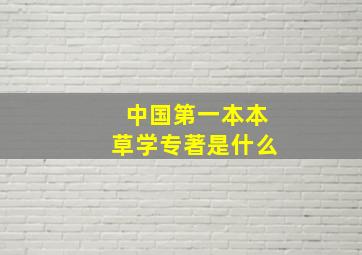 中国第一本本草学专著是什么